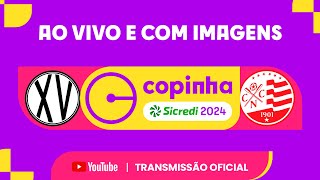 AO VIVO E COM IMAGENS

XV

copinha

Sicredi 2024

C N C

1901

YouTube | TRANSMISSÃO OFICIAL